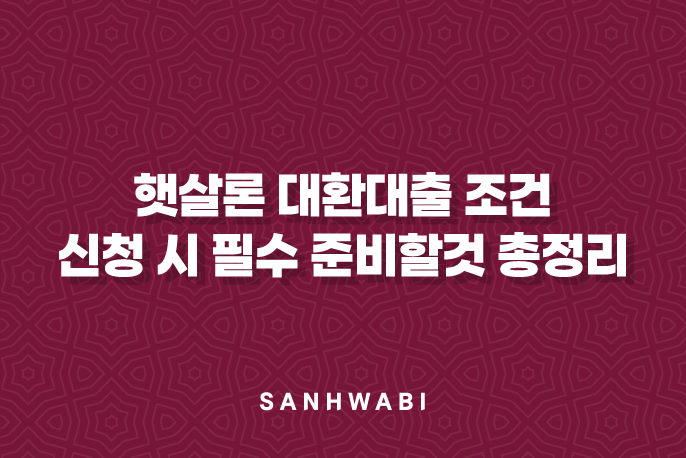 햇살론 대환대출 조건
신청 시 필수 준비할것 총정리

SANHWABI